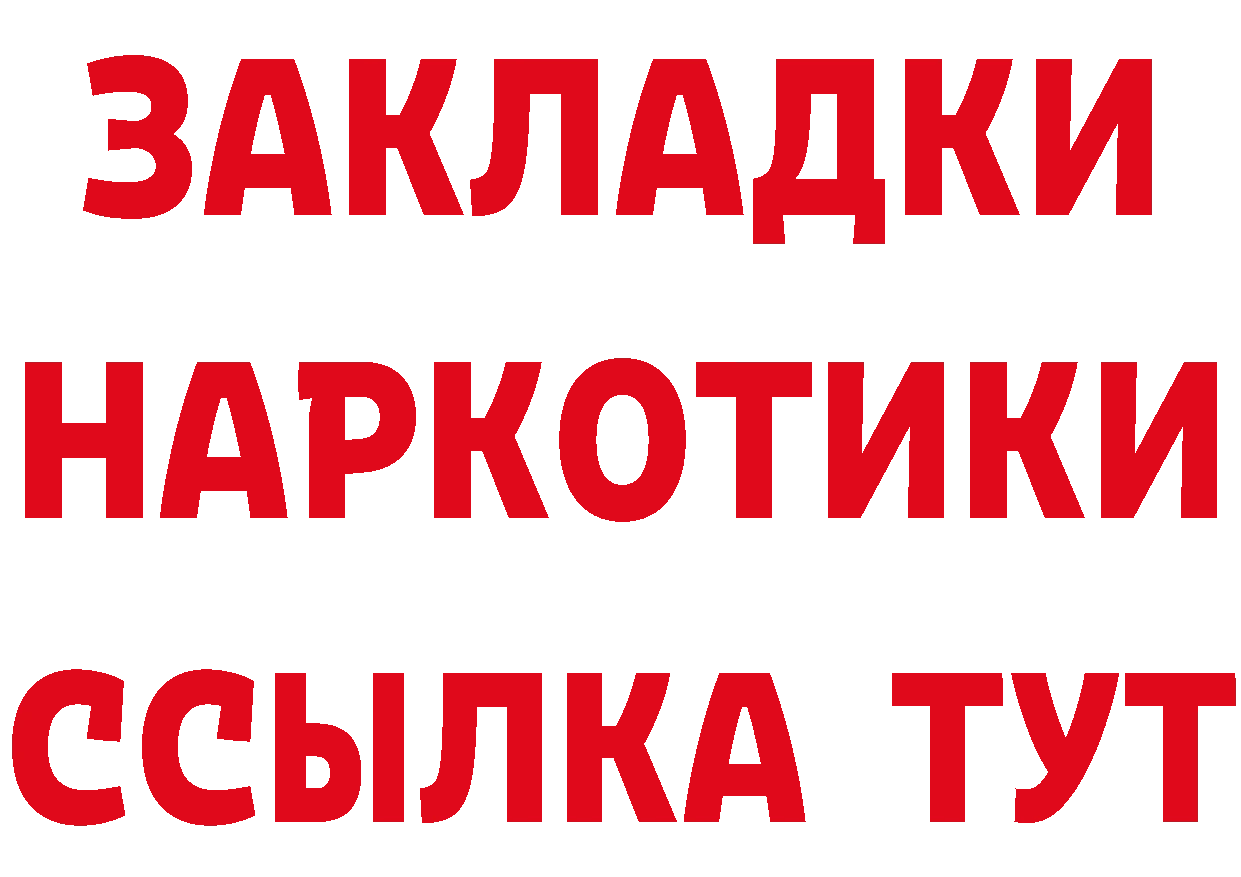 ЗАКЛАДКИ
НАРКОТИКИ
ССЫЛКА ТУТ